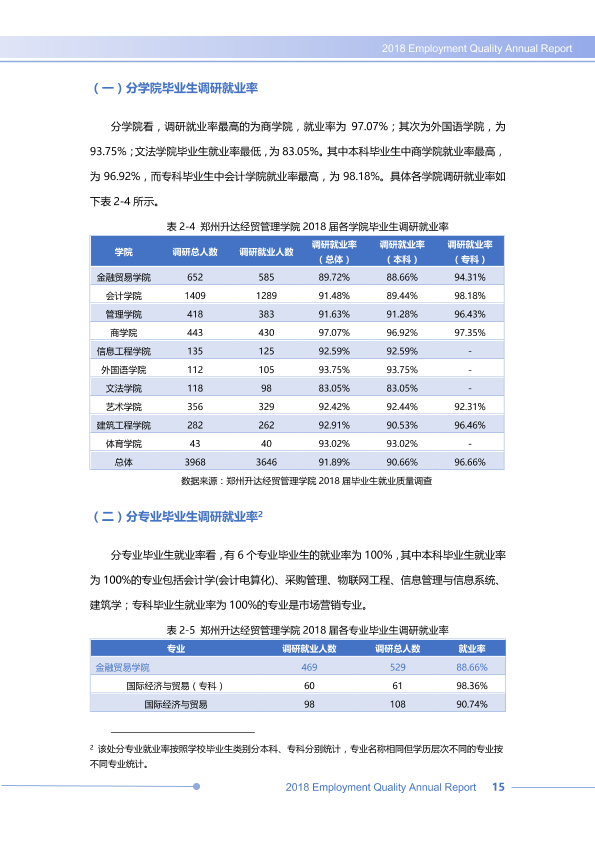 2018 Employment Quality Annual Report

（一）分学院毕业生调研就业率

分学院看，调研就业率最高的为商学院，就业率为97.07%；其次为外国语学院，为93.75%；文法学院毕业生就业率最低，为83.05%。其中本科毕业生中商学院就业率最高，为96.92%，而专科毕业生中会计学院就业率最高，为98.18%。具体各学院调研就业率如下表2-4所示。

表2-4 郑州升达经贸管理学院2018届各学院毕业生调研就业率

| 学院 | 调研总人数 | 调研就业人数 | 调研就业率（总体） | 调研就业率（本科） | 调研就业率（专科） |
|---|---|---|---|---|---|
| 金融贸易学院 | 652 | 585 | 89.72% | 88.66% | 94.31% |
| 会计学院 | 1409 | 1289 | 91.48% | 89.44% | 98.18% |
| 管理学院 | 418 | 383 | 91.63% | 91.28% | 96.43% |
| 商学院 | 443 | 430 | 97.07% | 96.92% | 97.35% |
| 信息工程学院 | 135 | 125 | 92.59% | 92.59% | - |
| 外国语学院 | 112 | 105 | 93.75% | 93.75% | - |
| 文法学院 | 118 | 98 | 83.05% | 83.05% | - |
| 艺术学院 | 356 | 329 | 92.42% | 92.44% | 92.31% |
| 建筑工程学院 | 282 | 262 | 92.91% | 90.53% | 96.46% |
| 体育学院 | 43 | 40 | 93.02% | 93.02% | - |
| 总体 | 3968 | 3646 | 91.89% | 90.66% | 96.66% |

数据来源：郑州升达经贸管理学院2018届毕业生就业质量调查

（二）分专业毕业生调研就业率$^{2}$

分专业毕业生就业率看，有6个专业毕业生的就业率为100%，其中本科毕业生就业率为100%的专业包括会计学(会计电算化)、采购管理、物联网工程、信息管理与信息系统、建筑学；专科毕业生就业率为100%的专业是市场营销专业。

表2-5 郑州升达经贸管理学院2018届各专业毕业生调研就业率

| 专业 | 调研就业人数 | 调研总人数 | 就业率 |
|---|---|---|---|
| 金融贸易学院 | 469 | 529 | 88.66% |
| 国际经济与贸易（专科） | 60 | 61 | 98.36% |
| 国际经济与贸易 | 98 | 108 | 90.74% |

$^{2}$ 该处分专业就业率按照学校毕业生类别分本科、专科分别统计，专业名称相同但学历层次不同的专业按不同专业统计。

2018 Employment Quality Annual Report 15